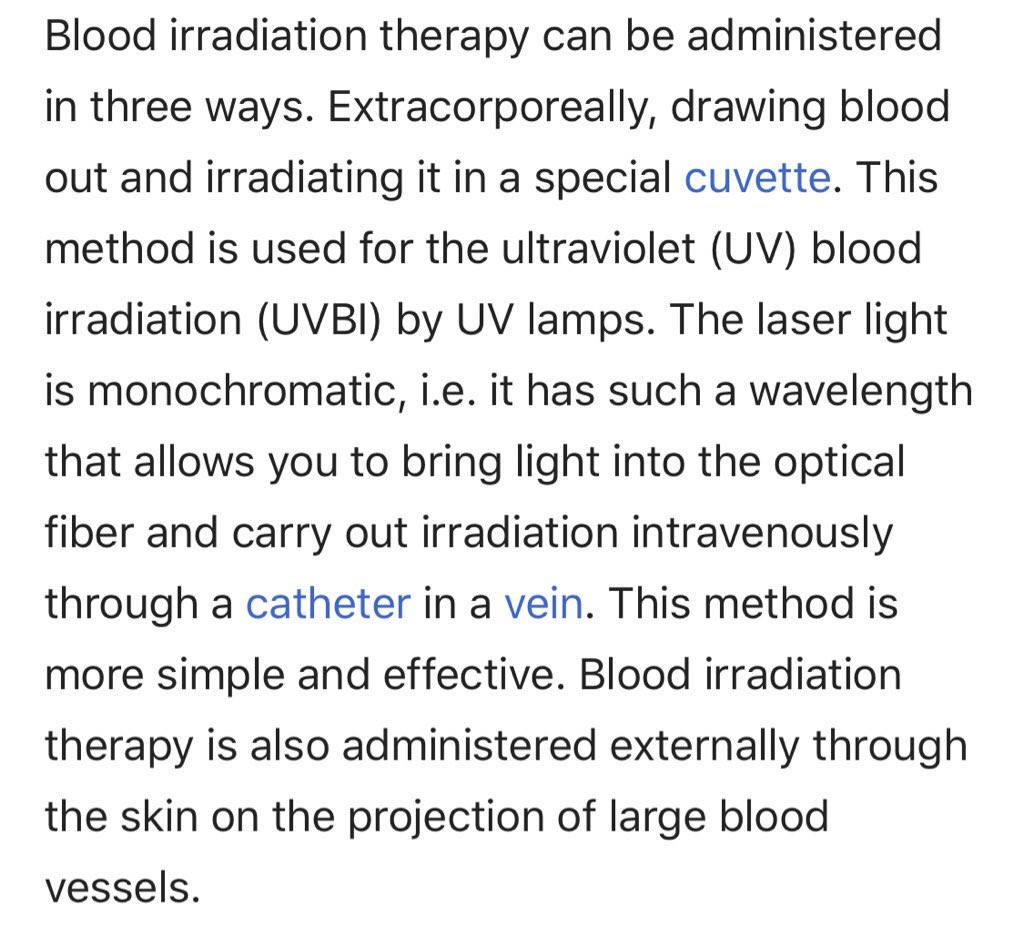 Blood irradiation therapy can be administered in three ways. Extracorporeally, drawing blood out and irradiating it in a special cuvette. This method is used for the ultraviolet (UV) blood irradiation (UVBI) by UV lamps. The laser light is monochromatic, i.e. it has such a wavelength that allows you to bring light into the optical fiber and carry out irradiation intravenously through a catheter in a vein. This method is more simple and effective. Blood irradiation therapy is also administered externally through the skin on the projection of large blood vessels.